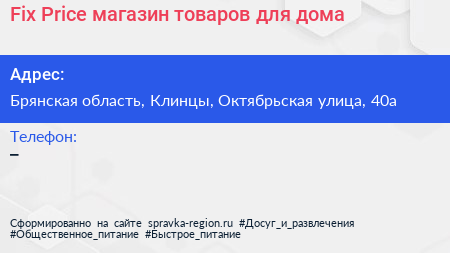 Fix Price магазин товаров для дома

Адрес:

Брянская область, Клинцы, Октябрьская улица, 40а

Телефон:

–

Сформированно на сайте spravka-region.ru #Досуг_и_развлечения #Общественное_питание #Быстрое_питание